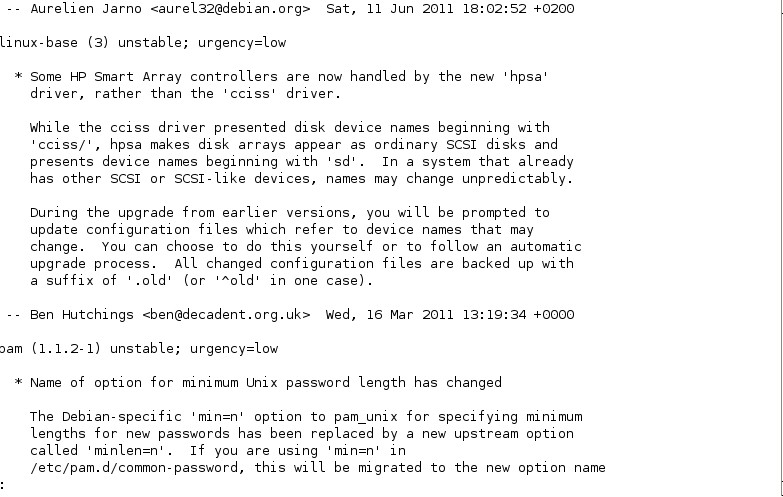 -- Aurelien Jarno <aurel32@debian.org>  Sat, 11 Jun 2011 18:02:52 +0200

linux-base (3) unstable; urgency=low

  * Some HP Smart Array controllers are now handled by the new 'hpsa' driver, rather than the 'cciss' driver.

    While the cciss driver presented disk device names beginning with 'cciss/', hpsa makes disk arrays appear as ordinary SCSI disks and presents device names beginning with 'sd'.  In a system that already has other SCSI or SCSI-like devices, names may change unpredictably.

    During the upgrade from earlier versions, you will be prompted to update configuration files which refer to device names that may change.  You can choose to do this yourself or to follow an automatic upgrade process.  All changed configuration files are backed up with a suffix of '.old' (or '^old' in one case).

-- Ben Hutchings <ben@decadent.org.uk>  Wed, 16 Mar 2011 13:19:34 +0000

pam (1.1.2-1) unstable; urgency=low

  * Name of option for minimum Unix password length has changed

    The Debian-specific 'min=n' option to pam_unix for specifying minimum lengths for new passwords has been replaced by a new upstream option called 'minlen=n'.  If you are using 'min=n' in /etc/pam.d/common-password, this will be migrated to the new option name
: